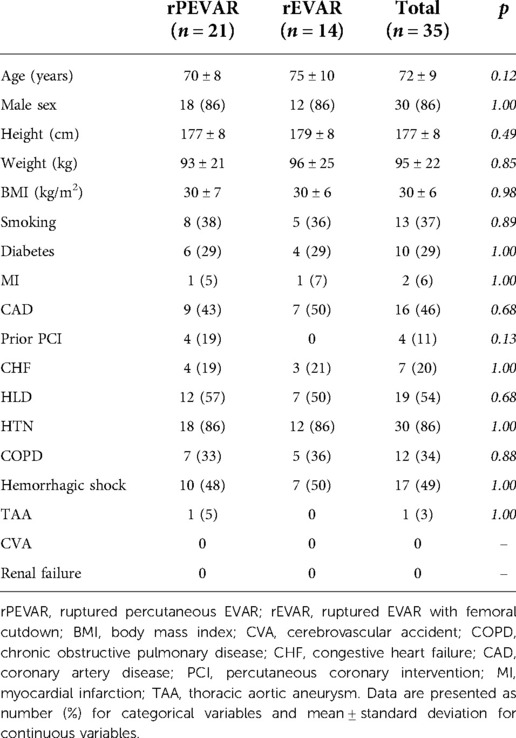 |  | rPEVAR ($n = 21$) | rEVAR ($n = 14$) | Total ($n = 35$) | $p$ |
|---|---|---|---|---|
| Age (years) | 70 ± 8 | 75 ± 10 | 72 ± 9 | 0.12 |
| Male sex | 18 (86) | 12 (86) | 30 (86) | 1.00 |
| Height (cm) | 177 ± 8 | 179 ± 8 | 177 ± 8 | 0.49 |
| Weight (kg) | 93 ± 21 | 96 ± 25 | 95 ± 22 | 0.85 |
| BMI (kg/m$^2$) | 30 ± 7 | 30 ± 6 | 30 ± 6 | 0.98 |
| Smoking | 8 (38) | 5 (36) | 13 (37) | 0.89 |
| Diabetes | 6 (29) | 4 (29) | 10 (29) | 1.00 |
| MI | 1 (5) | 1 (7) | 2 (6) | 1.00 |
| CAD | 9 (43) | 7 (50) | 16 (46) | 0.68 |
| Prior PCI | 4 (19) | 0 | 4 (11) | 0.13 |
| CHF | 4 (19) | 3 (21) | 7 (20) | 1.00 |
| HLD | 12 (57) | 7 (50) | 19 (54) | 0.68 |
| HTN | 18 (86) | 12 (86) | 30 (86) | 1.00 |
| COPD | 7 (33) | 5 (36) | 12 (34) | 0.88 |
| Hemorrhagic shock | 10 (48) | 7 (50) | 17 (49) | 1.00 |
| TAA | 1 (5) | 0 | 1 (3) | 1.00 |
| CVA | 0 | 0 | 0 | – |
| Renal failure | 0 | 0 | 0 | – |

rPEVAR, ruptured percutaneous EVAR; rEVAR, ruptured EVAR with femoral cutdown; BMI, body mass index; CVA, cerebrovascular accident; COPD, chronic obstructive pulmonary disease; CHF, congestive heart failure; CAD, coronary artery disease; PCI, percutaneous coronary intervention; MI, myocardial infarction; TAA, thoracic aortic aneurysm. Data are presented as number (%) for categorical variables and mean ± standard deviation for continuous variables.